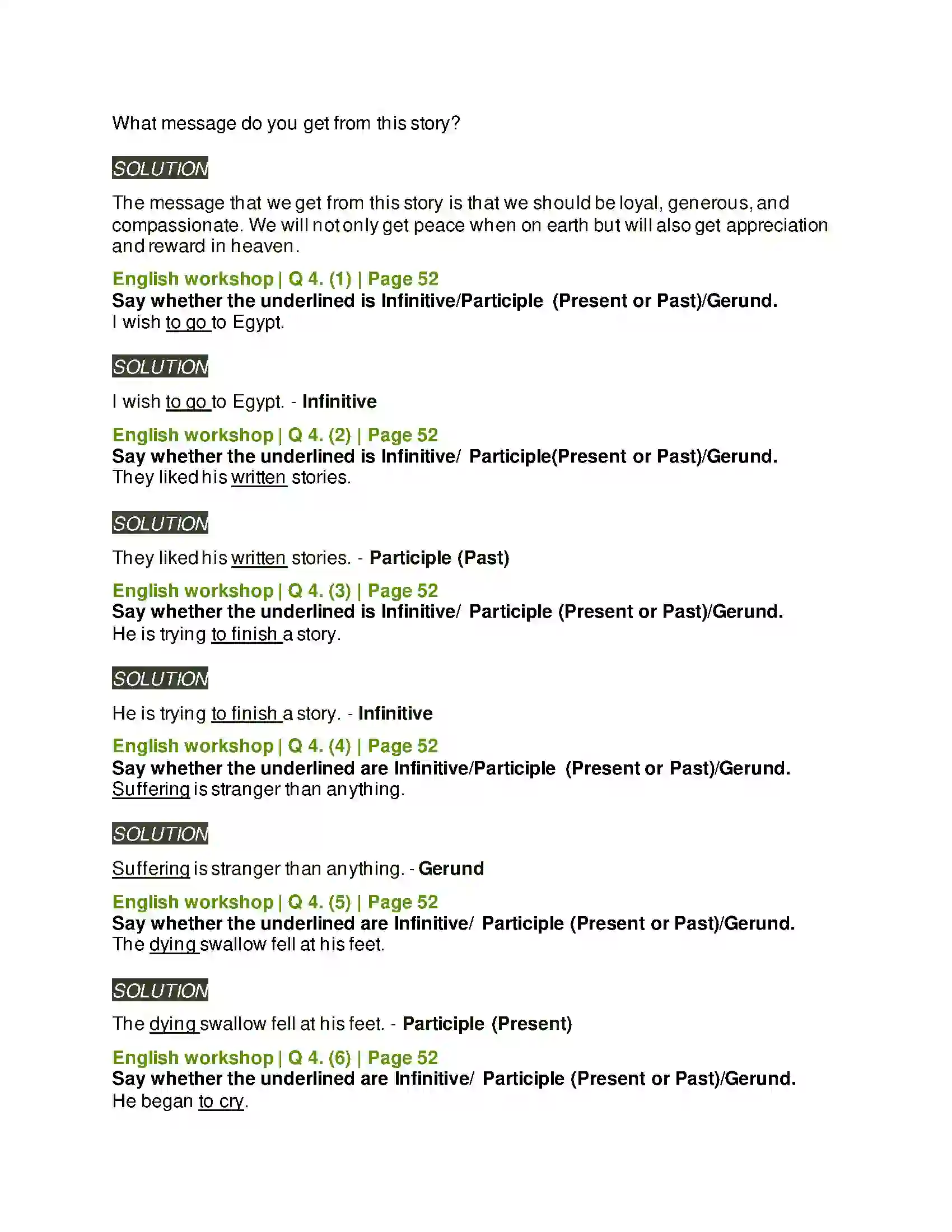 What message do you get from this story?

SOLUTION

The message that we get from this story is that we should be loyal, generous, and compassionate. We will not only get peace when on earth but will also get appreciation and reward in heaven.

English workshop | Q 4. (1) | Page 52
Say whether the underlined is Infinitive/Participle (Present or Past)/Gerund.
I wish to go to Egypt.

SOLUTION

I wish to go to Egypt. - Infinitive

English workshop | Q 4. (2) | Page 52
Say whether the underlined is Infinitive/ Participle(Present or Past)/Gerund.
They liked his written stories.

SOLUTION

They liked his written stories. - Participle (Past)

English workshop | Q 4. (3) | Page 52
Say whether the underlined is Infinitive/ Participle (Present or Past)/Gerund.
He is trying to finish a story.

SOLUTION

He is trying to finish a story. - Infinitive

English workshop | Q 4. (4) | Page 52
Say whether the underlined are Infinitive/Participle (Present or Past)/Gerund.
Suffering is stranger than anything.

SOLUTION

Suffering is stranger than anything. - Gerund

English workshop | Q 4. (5) | Page 52
Say whether the underlined are Infinitive/ Participle (Present or Past)/Gerund.
The dying swallow fell at his feet.

SOLUTION

The dying swallow fell at his feet. - Participle (Present)

English workshop | Q 4. (6) | Page 52
Say whether the underlined are Infinitive/ Participle (Present or Past)/Gerund.
He began to cry.